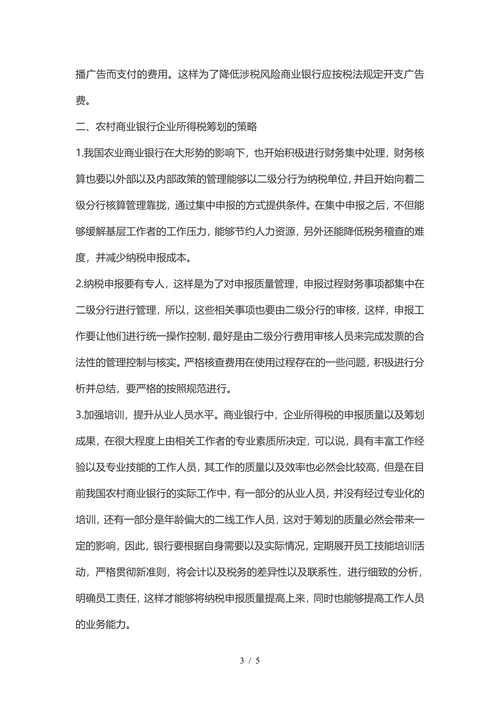 播广告而支付的费用。这样为了降低涉税风险商业银行应按税法规定开支广告费。

二、农村商业银行企业所得税筹划的策略

1.我国农业商业银行在大形势的影响下，也开始积极进行财务集中处理，财务核算也要以外部以及内部政策的管理能够以二级分行为纳税单位，并且开始向着二级分行核算管理靠拢，通过集中申报的方式提供条件。在集中申报之后，不但能够缓解基层工作者的工作压力，能够节约人力资源，另外还能降低税务稽查的难度，并减少纳税申报成本。

2.纳税申报要有专人，这样是为了对申报质量管理，申报过程财务事项都集中在二级分行进行管理，所以，这些相关事项也要由二级分行的审核，这样，申报工作要让他们进行统一操作控制，最好是由二级分行费用审核人员来完成发票的合法性的管理控制与核实。严格核查费用在使用过程存在的一些问题，积极进行分析并总结，要严格的按照规范进行。

3.加强培训，提升从业人员水平。商业银行中，企业所得税的申报质量以及筹划成果，在很大程度上由相关工作者的专业素质所决定，可以说，具有丰富工作经验以及专业技能的工作人员，其工作的质量以及效率也必然会比较高，但是在目前我国农村商业银行的实际工作中，有一部分的从业人员，并没有经过专业化的培训，还有一部分是年龄偏大的二线工作人员，这对于筹划的质量必然会带来一定的影响，因此，银行要根据自身需要以及实际情况，定期展开员工技能培训活动，严格贯彻新准则，将会计以及税务的差异性以及联系性，进行细致的分析，明确员工责任，这样才能够将纳税申报质量提高上来，同时也能够提高工作人员的业务能力。

3 / 5